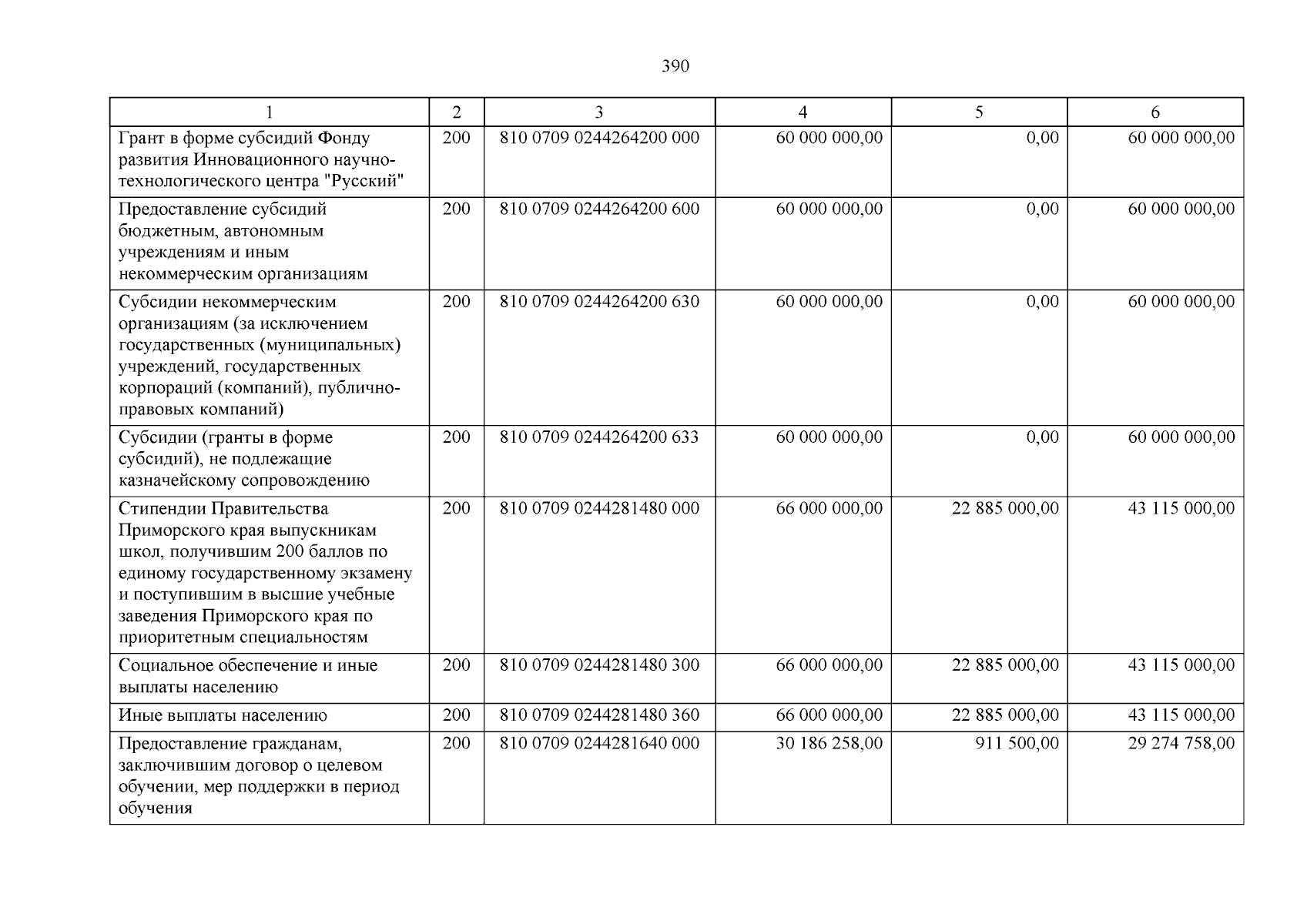 390

| 1 | 2 | 3 | 4 | 5 | 6 |
|---|---|---|---|---|---|
| Грант в форме субсидий Фонду развития Инновационного научно-технологического центра "Русский" | 200 | 810 0709 0244264200 000 | 60 000 000,00 | 0,00 | 60 000 000,00 |
| Предоставление субсидий бюджетным, автономным учреждениям и иным некоммерческим организациям | 200 | 810 0709 0244264200 600 | 60 000 000,00 | 0,00 | 60 000 000,00 |
| Субсидии некоммерческим организациям (за исключением государственных (муниципальных) учреждений, государственных корпораций (компаний), публично-правовых компаний) | 200 | 810 0709 0244264200 630 | 60 000 000,00 | 0,00 | 60 000 000,00 |
| Субсидии (гранты в форме субсидий), не подлежащие казначейскому сопровождению | 200 | 810 0709 0244264200 633 | 60 000 000,00 | 0,00 | 60 000 000,00 |
| Стипендии Правительства Приморского края выпускникам школ, получившим 200 баллов по единому государственному экзамену и поступившим в высшие учебные заведения Приморского края по приоритетным специальностям | 200 | 810 0709 0244281480 000 | 66 000 000,00 | 22 885 000,00 | 43 115 000,00 |
| Социальное обеспечение и иные выплаты населению | 200 | 810 0709 0244281480 300 | 66 000 000,00 | 22 885 000,00 | 43 115 000,00 |
| Иные выплаты населению | 200 | 810 0709 0244281480 360 | 66 000 000,00 | 22 885 000,00 | 43 115 000,00 |
| Предоставление гражданам, заключившим договор о целевом обучении, мер поддержки в период обучения | 200 | 810 0709 0244281640 000 | 30 186 258,00 | 911 500,00 | 29 274 758,00 |